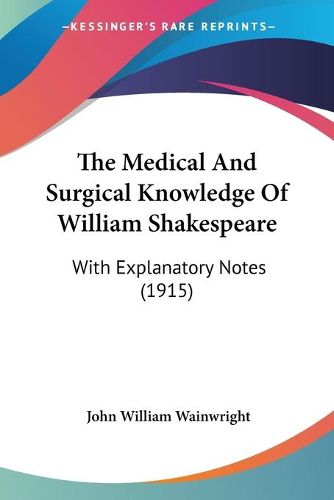 —KESSINGER'S RARE REPRINTS—

The Medical And Surgical Knowledge Of William Shakespeare

With Explanatory Notes (1915)

John William Wainwright